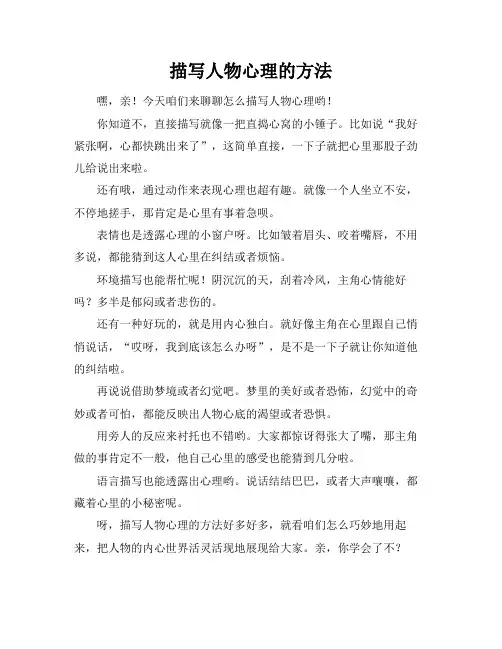 描写人物心理的方法

嘿，亲！今天咱们来聊聊怎么描写人物心理哟！

你知道不，直接描写就像一把直捣心窝的小锤子。比如说“我好紧张啊，心都快跳出来了”，这简单直接，一下子就把心里那股子劲儿给说出来啦。

还有哦，通过动作来表现心理也超有趣。就像一个人坐立不安，不停地搓手，那肯定是心里有事着急呗。

表情也是透露心理的小窗户呀。比如皱着眉头、咬着嘴唇，不用多说，都能猜到这人心里在纠结或者烦恼。

环境描写也能帮忙呢！阴沉沉的天，刮着冷风，主角心情能好吗？多半是郁闷或者悲伤的。

还有一种好玩的，就是用内心独白。就好像主角在心里跟自己悄悄说话，“哎呀，我到底该怎么办呀”，是不是一下子就让你知道他的纠结啦。

再说说借助梦境或者幻觉吧。梦里的美好或者恐怖，幻觉中的奇妙或者可怕，都能反映出人物心底的渴望或者恐惧。

用旁人的反应来衬托也不错哟。大家都惊讶得张大了嘴，那主角做的事肯定不一般，他自己心里的感受也能猜到几分啦。

语言描写也能透露出心理哟。说话结结巴巴，或者大声嚷嚷，都藏着心里的小秘密呢。

呀，描写人物心理的方法好多好多，就看咱们怎么巧妙地用起来，把人物的内心世界活灵活现地展现给大家。亲，你学会了不？